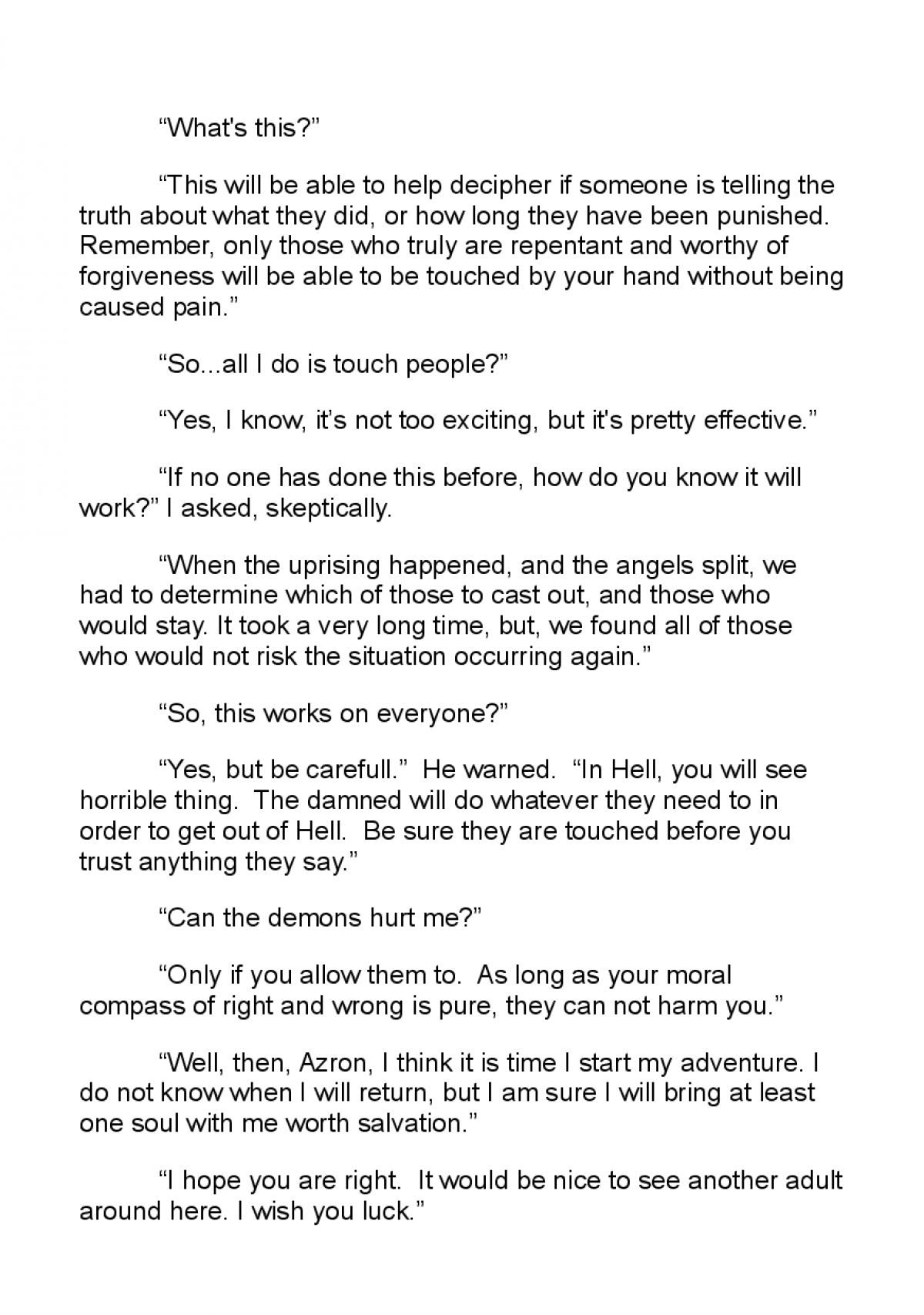 “What's this?”

“This will be able to help decipher if someone is telling the truth about what they did, or how long they have been punished. Remember, only those who truly are repentant and worthy of forgiveness will be able to be touched by your hand without being caused pain.”

“So...all I do is touch people?”

“Yes, I know, it’s not too exciting, but it's pretty effective.”

“If no one has done this before, how do you know it will work?” I asked, skeptically.

“When the uprising happened, and the angels split, we had to determine which of those to cast out, and those who would stay. It took a very long time, but, we found all of those who would not risk the situation occurring again.”

“So, this works on everyone?”

“Yes, but be carefull.” He warned. “In Hell, you will see horrible thing. The damned will do whatever they need to in order to get out of Hell. Be sure they are touched before you trust anything they say.”

“Can the demons hurt me?”

“Only if you allow them to. As long as your moral compass of right and wrong is pure, they can not harm you.”

“Well, then, Azron, I think it is time I start my adventure. I do not know when I will return, but I am sure I will bring at least one soul with me worth salvation.”

“I hope you are right. It would be nice to see another adult around here. I wish you luck.”